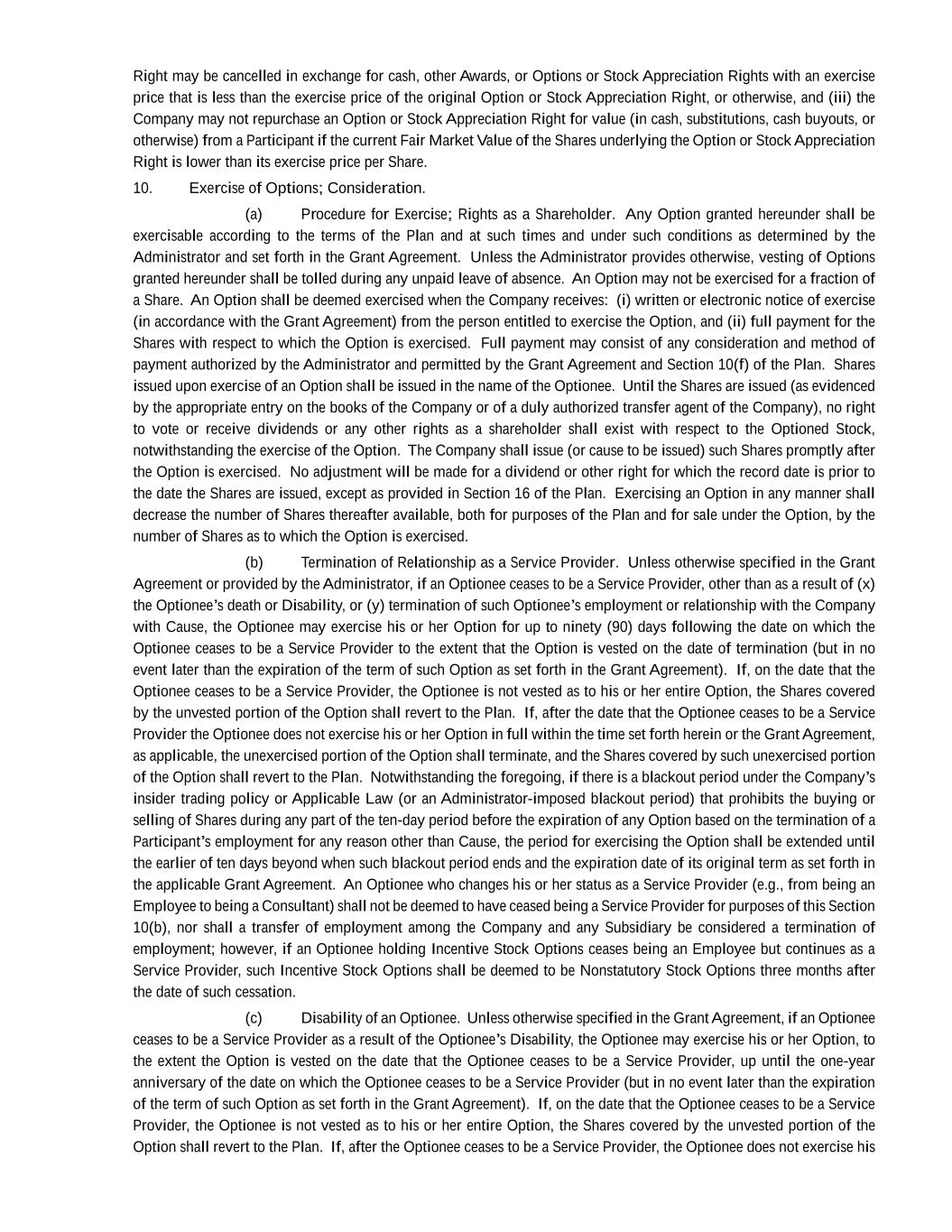 Right may be cancelled in exchange for cash, other Awards, or Options or Stock Appreciation Rights with an exercise price that is less than the exercise price of the original Option or Stock Appreciation Right, or otherwise, and (iii) the Company may not repurchase an Option or Stock Appreciation Right for value (in cash, substitutions, cash buyouts, or otherwise) from a Participant if the current Fair Market Value of the Shares underlying the Option or Stock Appreciation Right is lower than its exercise price per Share.

10. Exercise of Options; Consideration.

(a) Procedure for Exercise; Rights as a Shareholder. Any Option granted hereunder shall be exercisable according to the terms of the Plan and at such times and under such conditions as determined by the Administrator and set forth in the Grant Agreement. Unless the Administrator provides otherwise, vesting of Options granted hereunder shall be tolled during any unpaid leave of absence. An Option may not be exercised for a fraction of a Share. An Option shall be deemed exercised when the Company receives: (i) written or electronic notice of exercise (in accordance with the Grant Agreement) from the person entitled to exercise the Option, and (ii) full payment for the Shares with respect to which the Option is exercised. Full payment may consist of any consideration and method of payment authorized by the Administrator and permitted by the Grant Agreement and Section 10(f) of the Plan. Shares issued upon exercise of an Option shall be issued in the name of the Optionee. Until the Shares are issued (as evidenced by the appropriate entry on the books of the Company or of a duly authorized transfer agent of the Company), no right to vote or receive dividends or any other rights as a shareholder shall exist with respect to the Optioned Stock, notwithstanding the exercise of the Option. The Company shall issue (or cause to be issued) such Shares promptly after the Option is exercised. No adjustment will be made for a dividend or other right for which the record date is prior to the date the Shares are issued, except as provided in Section 16 of the Plan. Exercising an Option in any manner shall decrease the number of Shares thereafter available, both for purposes of the Plan and for sale under the Option, by the number of Shares as to which the Option is exercised.

(b) Termination of Relationship as a Service Provider. Unless otherwise specified in the Grant Agreement or provided by the Administrator, if an Optionee ceases to be a Service Provider, other than as a result of (x) the Optionee’s death or Disability, or (y) termination of such Optionee’s employment or relationship with the Company with Cause, the Optionee may exercise his or her Option for up to ninety (90) days following the date on which the Optionee ceases to be a Service Provider to the extent that the Option is vested on the date of termination (but in no event later than the expiration of the term of such Option as set forth in the Grant Agreement). If, on the date that the Optionee ceases to be a Service Provider, the Optionee is not vested as to his or her entire Option, the Shares covered by the unvested portion of the Option shall revert to the Plan. If, after the date that the Optionee ceases to be a Service Provider the Optionee does not exercise his or her Option in full within the time set forth herein or the Grant Agreement, as applicable, the unexercised portion of the Option shall terminate, and the Shares covered by such unexercised portion of the Option shall revert to the Plan. Notwithstanding the foregoing, if there is a blackout period under the Company’s insider trading policy or Applicable Law (or an Administrator-imposed blackout period) that prohibits the buying or selling of Shares during any part of the ten-day period before the expiration of any Option based on the termination of a Participant’s employment for any reason other than Cause, the period for exercising the Option shall be extended until the earlier of ten days beyond when such blackout period ends and the expiration date of its original term as set forth in the applicable Grant Agreement. An Optionee who changes his or her status as a Service Provider (e.g., from being an Employee to being a Consultant) shall not be deemed to have ceased being a Service Provider for purposes of this Section 10(b), nor shall a transfer of employment among the Company and any Subsidiary be considered a termination of employment; however, if an Optionee holding Incentive Stock Options ceases being an Employee but continues as a Service Provider, such Incentive Stock Options shall be deemed to be Nonstatutory Stock Options three months after the date of such cessation.

(c) Disability of an Optionee. Unless otherwise specified in the Grant Agreement, if an Optionee ceases to be a Service Provider as a result of the Optionee’s Disability, the Optionee may exercise his or her Option, to the extent the Option is vested on the date that the Optionee ceases to be a Service Provider, up until the one-year anniversary of the date on which the Optionee ceases to be a Service Provider (but in no event later than the expiration of the term of such Option as set forth in the Grant Agreement). If, on the date that the Optionee ceases to be a Service Provider, the Optionee is not vested as to his or her entire Option, the Shares covered by the unvested portion of the Option shall revert to the Plan. If, after the Optionee ceases to be a Service Provider, the Optionee does not exercise his